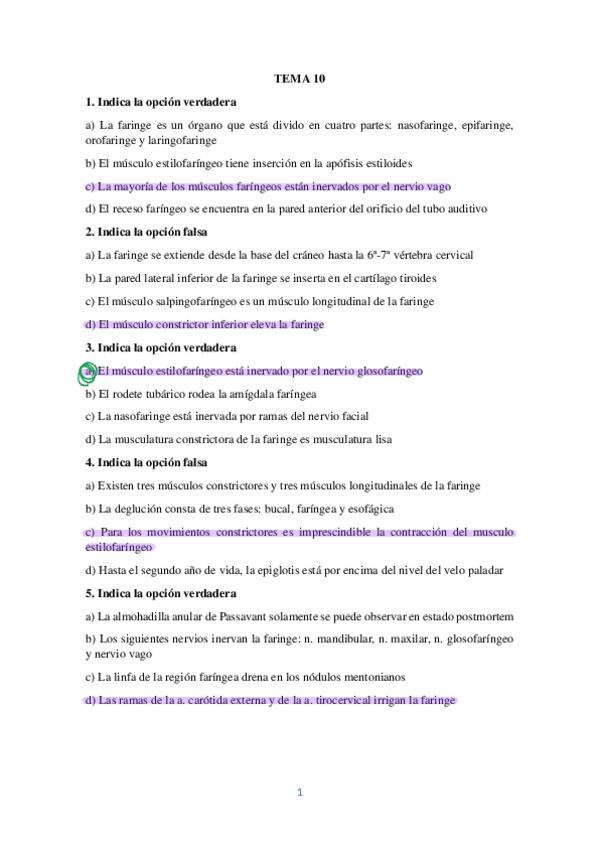 TEMA 10

1. Indica la opción verdadera

a) La faringe es un órgano que está divido en cuatro partes: nasofaringe, epifaringe, orofaringe y laringofaringe

b) El músculo estilofaríngeo tiene inserción en la apófisis estiloides

c) La mayoría de los músculos faríngeos están inervados por el nervio vago

d) El receso faríngeo se encuentra en la pared anterior del orificio del tubo auditivo

2. Indica la opción falsa

a) La faringe se extiende desde la base del cráneo hasta la 6ª-7ª vértebra cervical

b) La pared lateral inferior de la faringe se inserta en el cartílago tiroides

c) El músculo salpingofaríngeo es un músculo longitudinal de la faringe

d) El músculo constrictor inferior eleva la faringe

3. Indica la opción verdadera

a) El músculo estilofaríngeo está inervado por el nervio glosofaríngeo

b) El rodete tubárico rodea la amígdala faríngea

c) La nasofaringe está inervada por ramas del nervio facial

d) La musculatura constrictora de la faringe es musculatura lisa

4. Indica la opción falsa

a) Existen tres músculos constrictores y tres músculos longitudinales de la faringe

b) La deglución consta de tres fases: bucal, faríngea y esofágica

c) Para los movimientos constrictores es imprescindible la contracción del musculo estilofaríngeo

d) Hasta el segundo año de vida, la epiglotis está por encima del nivel del velo paladar

5. Indica la opción verdadera

a) La almohadilla anular de Passavant solamente se puede observar en estado postmortem

b) Los siguientes nervios inervan la faringe: n. mandibular, n. maxilar, n. glosofaríngeo y nervio vago

c) La linfa de la región faríngea drena en los nódulos mentonianos

d) Las ramas de la a. carótida externa y de la a. tirocervical irrigan la faringe

1